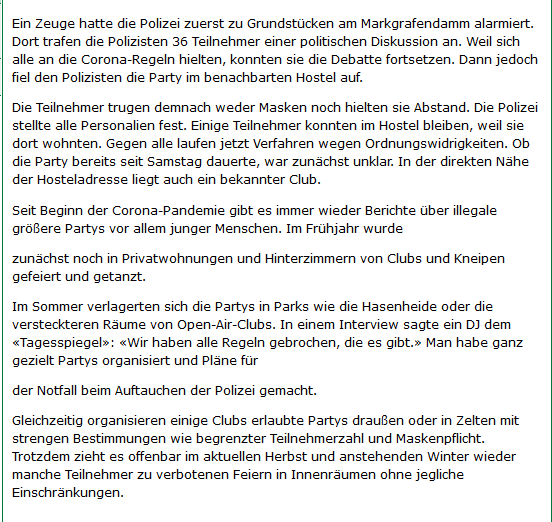 Ein Zeuge hatte die Polizei zuerst zu Grundstücken am Markgrafendamm alarmiert. Dort trafen die Polizisten 36 Teilnehmer einer politischen Diskussion an. Weil sich alle an die Corona-Regeln hielten, konnten sie die Debatte fortsetzen. Dann jedoch fiel den Polizisten die Party im benachbarten Hostel auf.

Die Teilnehmer trugen demnach weder Masken noch hielten sie Abstand. Die Polizei stellte alle Personalien fest. Einige Teilnehmer konnten im Hostel bleiben, weil sie dort wohnten. Gegen alle laufen jetzt Verfahren wegen Ordnungswidrigkeiten. Ob die Party bereits seit Samstag dauerte, war zunächst unklar. In der direkten Nähe der Hosteladresse liegt auch ein bekannter Club.

Seit Beginn der Corona-Pandemie gibt es immer wieder Berichte über illegale größere Partys vor allem junger Menschen. Im Frühjahr wurde

zunächst noch in Privatwohnungen und Hinterzimmern von Clubs und Kneipen gefeiert und getanzt.

Im Sommer verlagerten sich die Partys in Parks wie die Hasenheide oder die versteckteren Räume von Open-Air-Clubs. In einem Interview sagte ein DJ dem «Tagesspiegel»: «Wir haben alle Regeln gebrochen, die es gibt.» Man habe ganz gezielt Partys organisiert und Pläne für

der Notfall beim Auftauchen der Polizei gemacht.

Gleichzeitig organisieren einige Clubs erlaubte Partys draußen oder in Zelten mit strengen Bestimmungen wie begrenzter Teilnehmerzahl und Maskenpflicht. Trotzdem zieht es offenbar im aktuellen Herbst und anstehenden Winter wieder manche Teilnehmer zu verbotenen Feiern in Innenräumen ohne jegliche Einschränkungen.